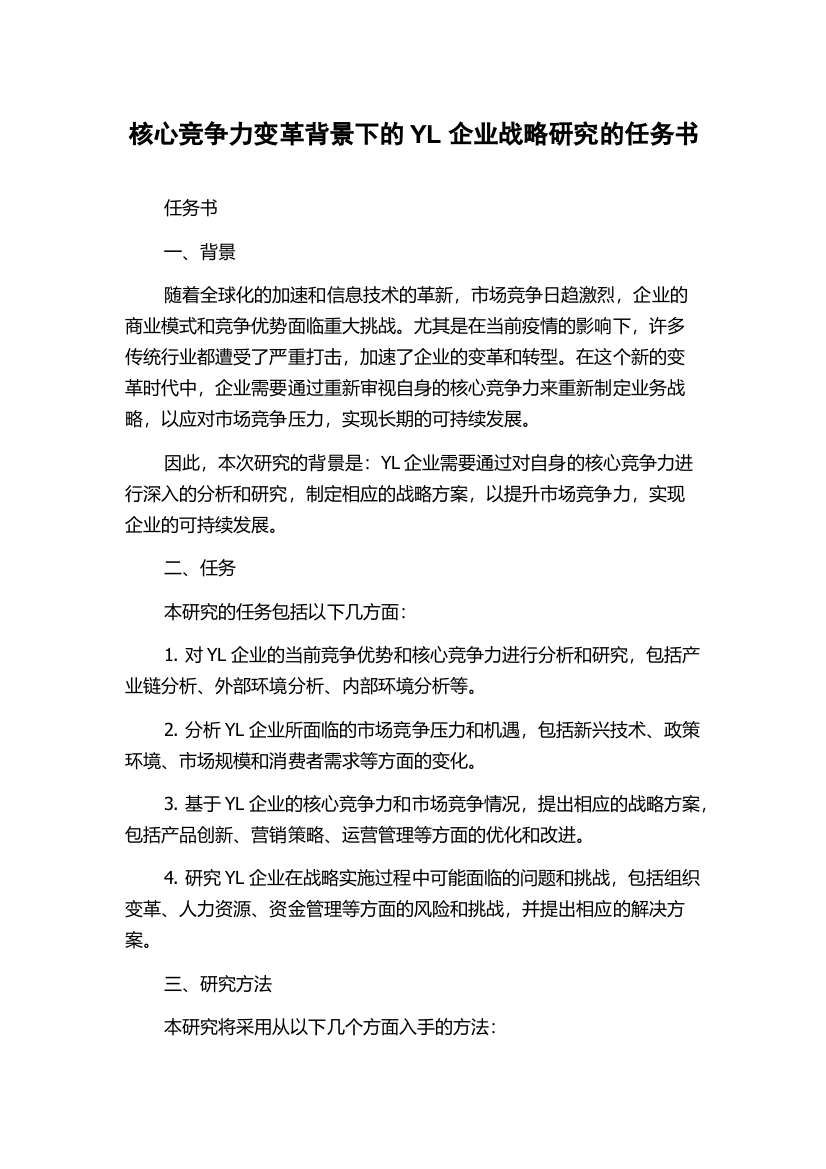 核心竞争力变革背景下的 YL 企业战略研究的任务书

任务书

一、背景

随着全球化的加速和信息技术的革新，市场竞争日趋激烈，企业的商业模式和竞争优势面临重大挑战。尤其是在当前疫情的影响下，许多传统行业都遭受了严重打击，加速了企业的变革和转型。在这个新的变革时代中，企业需要通过重新审视自身的核心竞争力来重新制定业务战略，以应对市场竞争压力，实现长期的可持续发展。

因此，本次研究的背景是：YL 企业需要通过对自身的核心竞争力进行深入的分析和研究，制定相应的战略方案，以提升市场竞争力，实现企业的可持续发展。

二、任务

本研究的任务包括以下几方面：

1. 对 YL 企业的当前竞争优势和核心竞争力进行分析和研究，包括产业链分析、外部环境分析、内部环境分析等。

2. 分析 YL 企业所面临的市场竞争压力和机遇，包括新兴技术、政策环境、市场规模和消费者需求等方面的变化。

3. 基于 YL 企业的核心竞争力和市场竞争情况，提出相应的战略方案，包括产品创新、营销策略、运营管理等方面的优化和改进。

4. 研究 YL 企业在战略实施过程中可能面临的问题和挑战，包括组织变革、人力资源、资金管理等方面的风险和挑战，并提出相应的解决方案。

三、研究方法

本研究将采用从以下几个方面入手的方法：